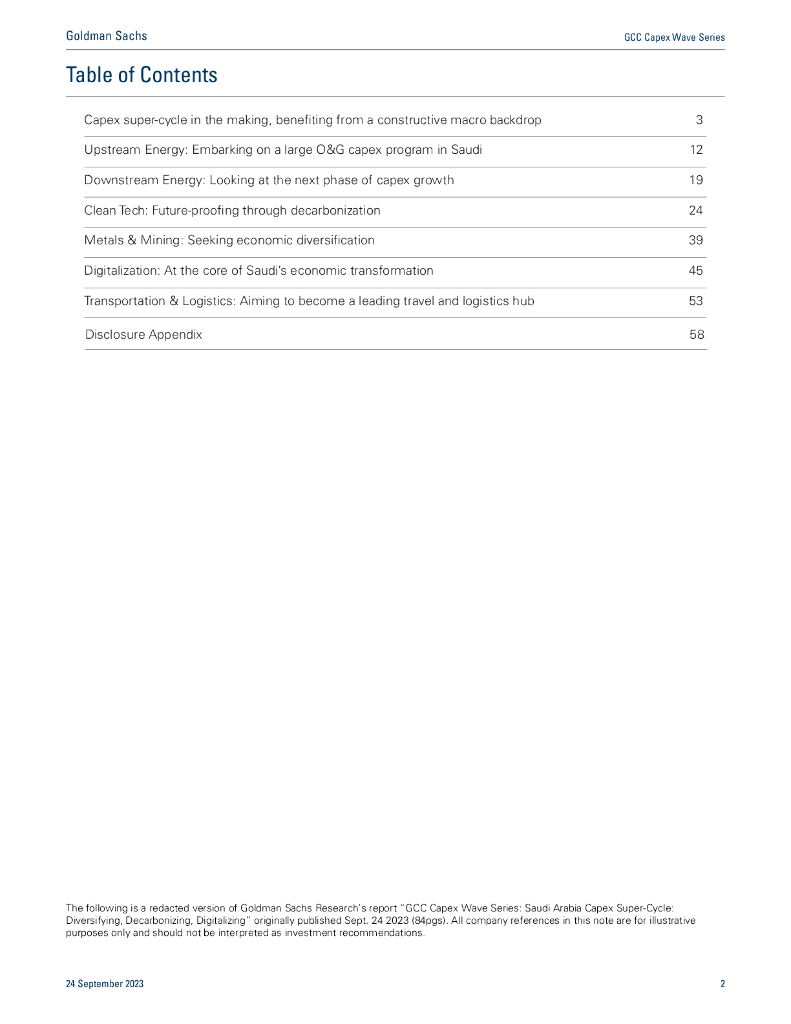 Goldman Sachs GCC Capex Wave Series

Table of Contents

| | |
|---|---|
| Capex super-cycle in the making, benefiting from a constructive macro backdrop | 3 |
| Upstream Energy: Embarking on a large O&G capex program in Saudi | 12 |
| Downstream Energy: Looking at the next phase of capex growth | 19 |
| Clean Tech: Future-proofing through decarbonization | 24 |
| Metals & Mining: Seeking economic diversification | 39 |
| Digitalization: At the core of Saudi's economic transformation | 45 |
| Transportation & Logistics: Aiming to become a leading travel and logistics hub | 53 |
| Disclosure Appendix | 58 |

The following is a redacted version of Goldman Sachs Research's report "GCC Capex Wave Series: Saudi Arabia Capex Super-Cycle: Diversifying, Decarbonizing, Digitalizing" originally published Sept. 24 2023 (84pgs). All company references in this note are for illustrative purposes only and should not be interpreted as investment recommendations.

24 September 2023 2